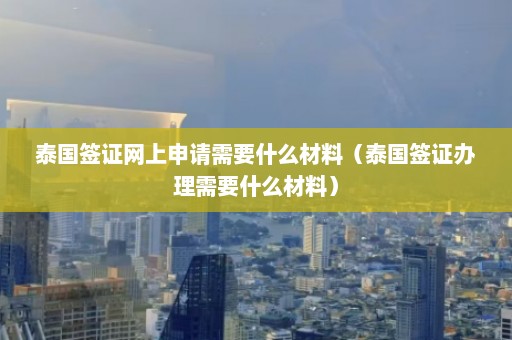 泰国签证网上申请需要什么材料（泰国签证办理需要什么材料）